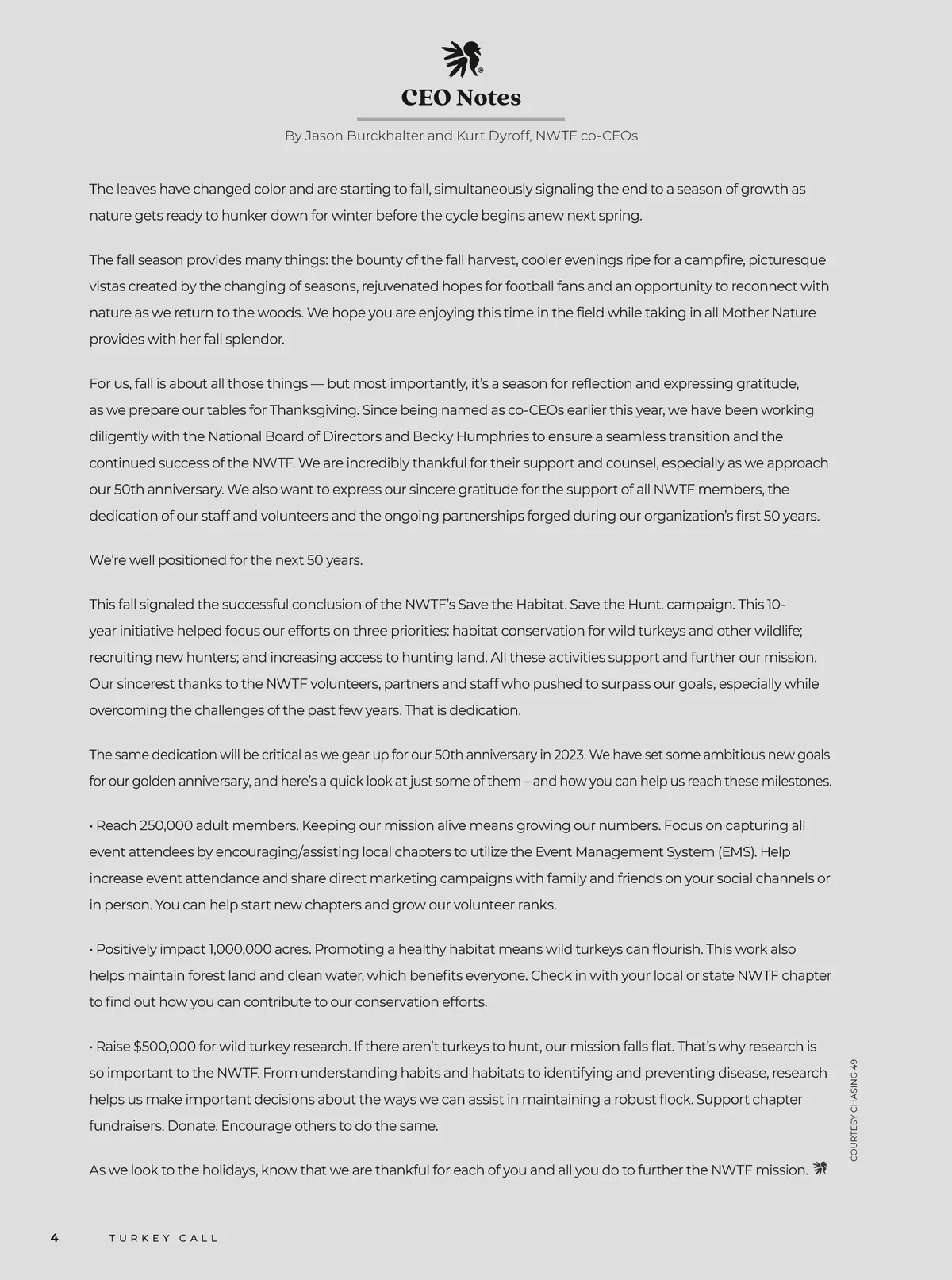 CEO Notes

By Jason Burckhalter and Kurt Dyroff, NWTF co-CEOs

The leaves have changed color and are starting to fall, simultaneously signaling the end to a season of growth as nature gets ready to hunker down for winter before the cycle begins anew next spring.

The fall season provides many things: the bounty of the fall harvest, cooler evenings ripe for a campfire, picturesque vistas created by the changing of seasons, rejuvenated hopes for football fans and an opportunity to reconnect with nature as we return to the woods. We hope you are enjoying this time in the field while taking in all Mother Nature provides with her fall splendor.

For us, fall is about all those things — but most importantly, it's a season for reflection and expressing gratitude, as we prepare our tables for Thanksgiving. Since being named as co-CEOs earlier this year, we have been working diligently with the National Board of Directors and Becky Humphries to ensure a seamless transition and the continued success of the NWTF. We are incredibly thankful for their support and counsel, especially as we approach our 50th anniversary. We also want to express our sincere gratitude for the support of all NWTF members, the dedication of our staff and volunteers and the ongoing partnerships forged during our organization's first 50 years.

We're well positioned for the next 50 years.

This fall signaled the successful conclusion of the NWTF's Save the Habitat. Save the Hunt. campaign. This 10-year initiative helped focus our efforts on three priorities: habitat conservation for wild turkeys and other wildlife; recruiting new hunters; and increasing access to hunting land. All these activities support and further our mission. Our sincerest thanks to the NWTF volunteers, partners and staff who pushed to surpass our goals, especially while overcoming the challenges of the past few years. That is dedication.

The same dedication will be critical as we gear up for our 50th anniversary in 2023. We have set some ambitious new goals for our golden anniversary, and here's a quick look at just some of them – and how you can help us reach these milestones.

• Reach 250,000 adult members. Keeping our mission alive means growing our numbers. Focus on capturing all event attendees by encouraging/assisting local chapters to utilize the Event Management System (EMS). Help increase event attendance and share direct marketing campaigns with family and friends on your social channels or in person. You can help start new chapters and grow our volunteer ranks.

• Positively impact 1,000,000 acres. Promoting a healthy habitat means wild turkeys can flourish. This work also helps maintain forest land and clean water, which benefits everyone. Check in with your local or state NWTF chapter to find out how you can contribute to our conservation efforts.

• Raise $500,000 for wild turkey research. If there aren't turkeys to hunt, our mission falls flat. That's why research is so important to the NWTF. From understanding habits and habitats to identifying and preventing disease, research helps us make important decisions about the ways we can assist in maintaining a robust flock. Support chapter fundraisers. Donate. Encourage others to do the same.

As we look to the holidays, know that we are thankful for each of you and all you do to further the NWTF mission.

COURTESY CHASING 49

4 TURKEY CALL